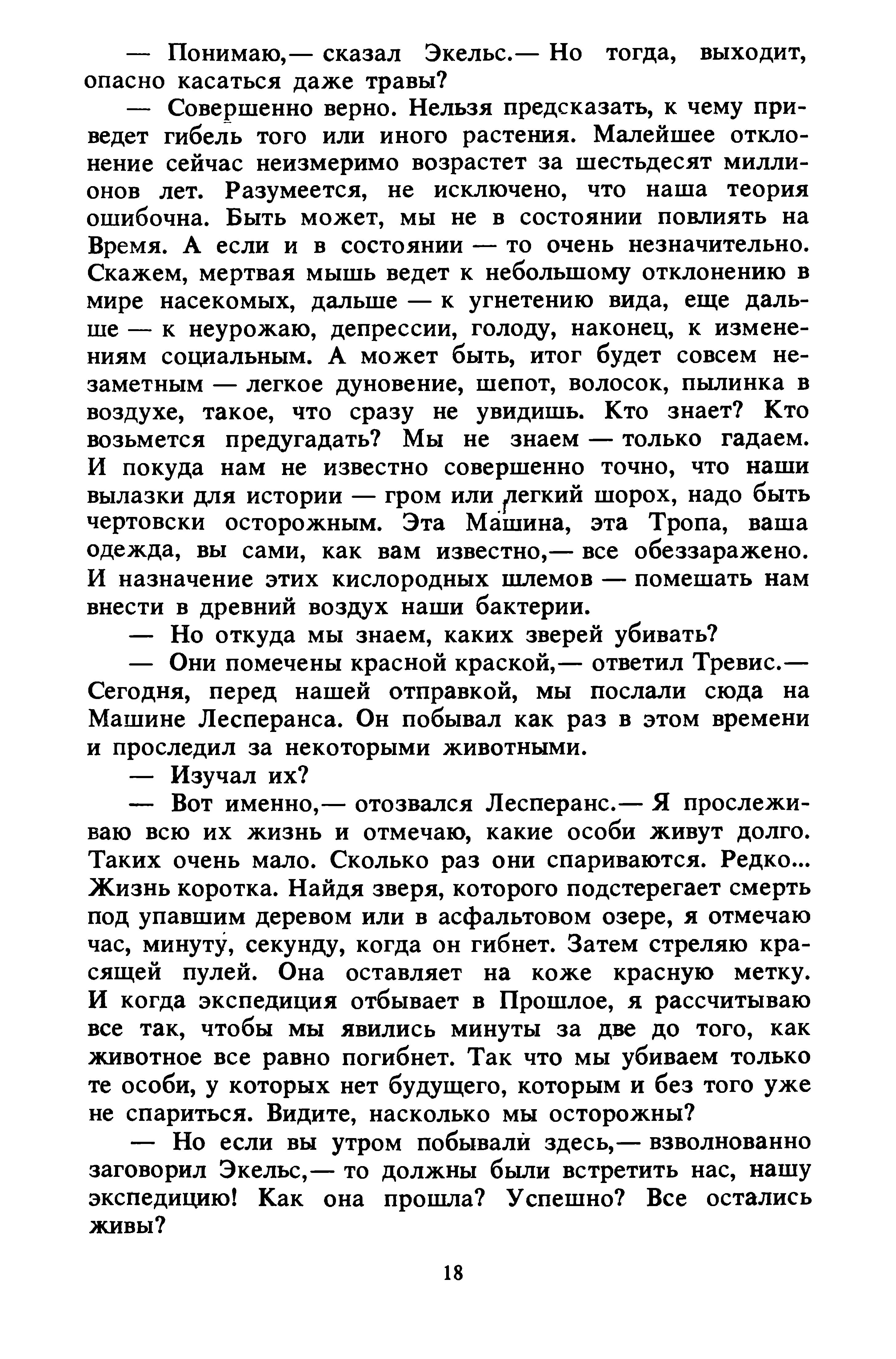 — Понимаю,— сказал Экельс.— Но тогда, выходит, опасно касаться даже травы?

— Совершенно верно. Нельзя предсказать, к чему приведет гибель того или иного растения. Малейшее отклонение сейчас неизмеримо возрастет за шестьдесят миллионов лет. Разумеется, не исключено, что наша теория ошибочна. Быть может, мы не в состоянии повлиять на Время. А если и в состоянии — то очень незначительно. Скажем, мертвая мышь ведет к небольшому отклонению в мире насекомых, дальше — к угнетению вида, еще дальше — к неурожаю, депрессии, голоду, наконец, к изменениям социальным. А может быть, итог будет совсем незаметным — легкое дуновение, шепот, волосок, пылинка в воздухе, такое, что сразу не увидишь. Кто знает? Кто возьмется предугадать? Мы не знаем — только гадаем. И покуда нам не известно совершенно точно, что наши вылазки для истории — гром или легкий шорох, надо быть чертовски осторожным. Эта Машина, эта Тропа, ваша одежда, вы сами, как вам известно,— все обеззаражено. И назначение этих кислородных шлемов — помешать нам внести в древний воздух наши бактерии.

— Но откуда мы знаем, каких зверей убивать?

— Они помечены красной краской,— ответил Тревис.— Сегодня, перед нашей отправкой, мы послали сюда на Машине Лесперанса. Он побывал как раз в этом времени и проследил за некоторыми животными.

— Изучал их?

— Вот именно,— отозвался Лесперанс.— Я прослеживаю всю их жизнь и отмечаю, какие особи живут долго. Таких очень мало. Сколько раз они спариваются. Редко... Жизнь коротка. Найдя зверя, которого подстерегает смерть под упавшим деревом или в асфальтовом озере, я отмечаю час, минуту, секунду, когда он гибнет. Затем стреляю красящей пулей. Она оставляет на коже красную метку. И когда экспедиция отбывает в Прошлое, я рассчитываю все так, чтобы мы явились минуты за две до того, как животное все равно погибнет. Так что мы убиваем только те особи, у которых нет будущего, которым и без того уже не спариться. Видите, насколько мы осторожны?

— Но если вы утром побывали здесь,— взволнованно заговорил Экельс,— то должны были встретить нас, нашу экспедицию! Как она прошла? Успешно? Все остались живы?

18